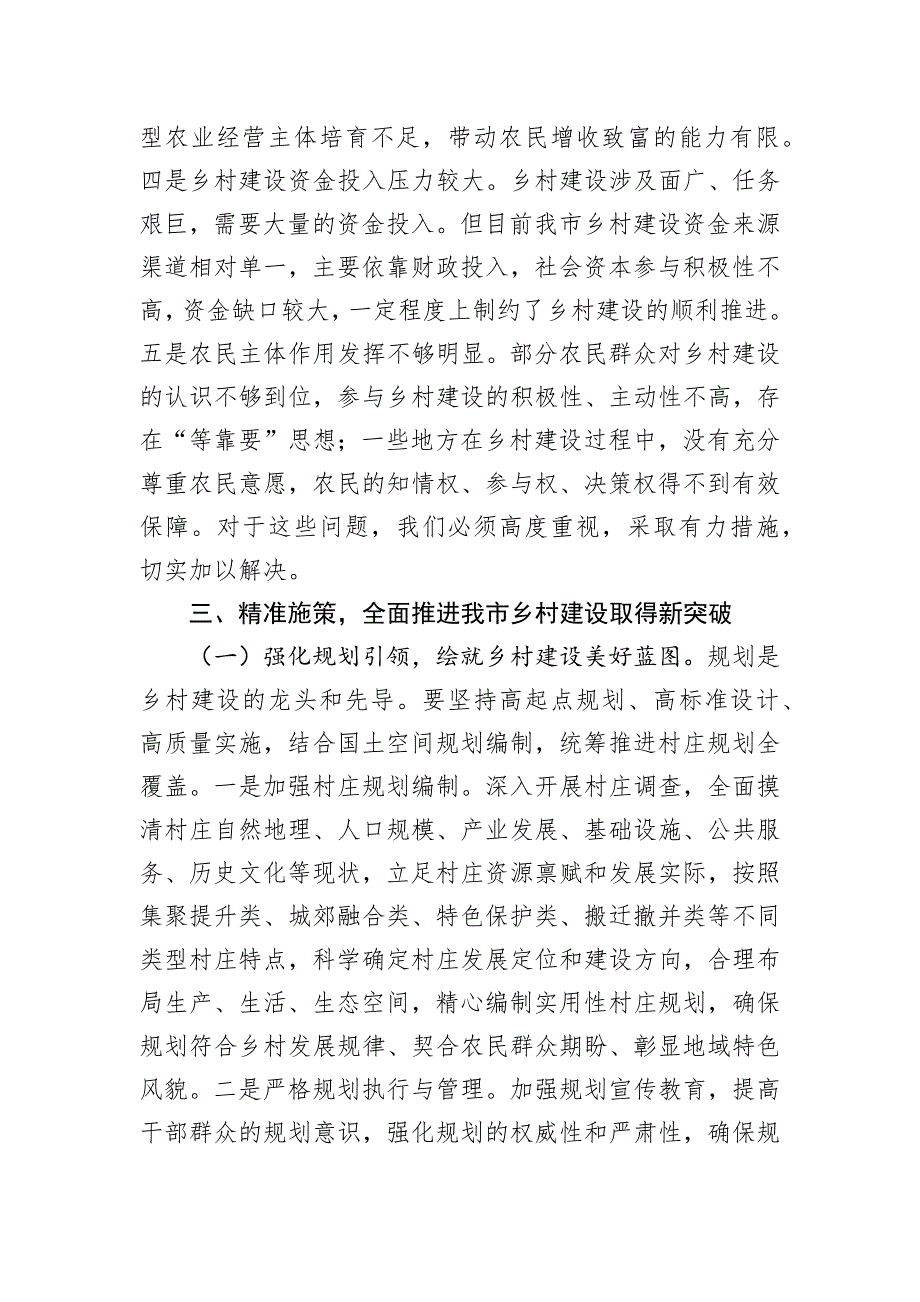 型农业经营主体培育不足，带动农民增收致富的能力有限。四是乡村建设资金投入压力较大。乡村建设涉及面广、任务艰巨，需要大量的资金投入。但目前我市乡村建设资金来源渠道相对单一，主要依靠财政投入，社会资本参与积极性不高，资金缺口较大，一定程度上制约了乡村建设的顺利推进。五是农民主体作用发挥不够明显。部分农民群众对乡村建设的认识不够到位，参与乡村建设的积极性、主动性不高，存在“等靠要”思想；一些地方在乡村建设过程中，没有充分尊重农民意愿，农民的知情权、参与权、决策权得不到有效保障。对于这些问题，我们必须高度重视，采取有力措施，切实加以解决。

三、精准施策，全面推进我市乡村建设取得新突破

（一）强化规划引领，绘就乡村建设美好蓝图。规划是乡村建设的龙头和先导。要坚持高起点规划、高标准设计、高质量实施，结合国土空间规划编制，统筹推进村庄规划全覆盖。一是加强村庄规划编制。深入开展村庄调查，全面摸清村庄自然地理、人口规模、产业发展、基础设施、公共服务、历史文化等现状，立足村庄资源禀赋和发展实际，按照集聚提升类、城郊融合类、特色保护类、搬迁撤并类等不同类型村庄特点，科学确定村庄发展定位和建设方向，合理布局生产、生活、生态空间，精心编制实用性村庄规划，确保规划符合乡村发展规律、契合农民群众期盼、彰显地域特色风貌。二是严格规划执行与管理。加强规划宣传教育，提高干部群众的规划意识，强化规划的权威性和严肃性，确保规